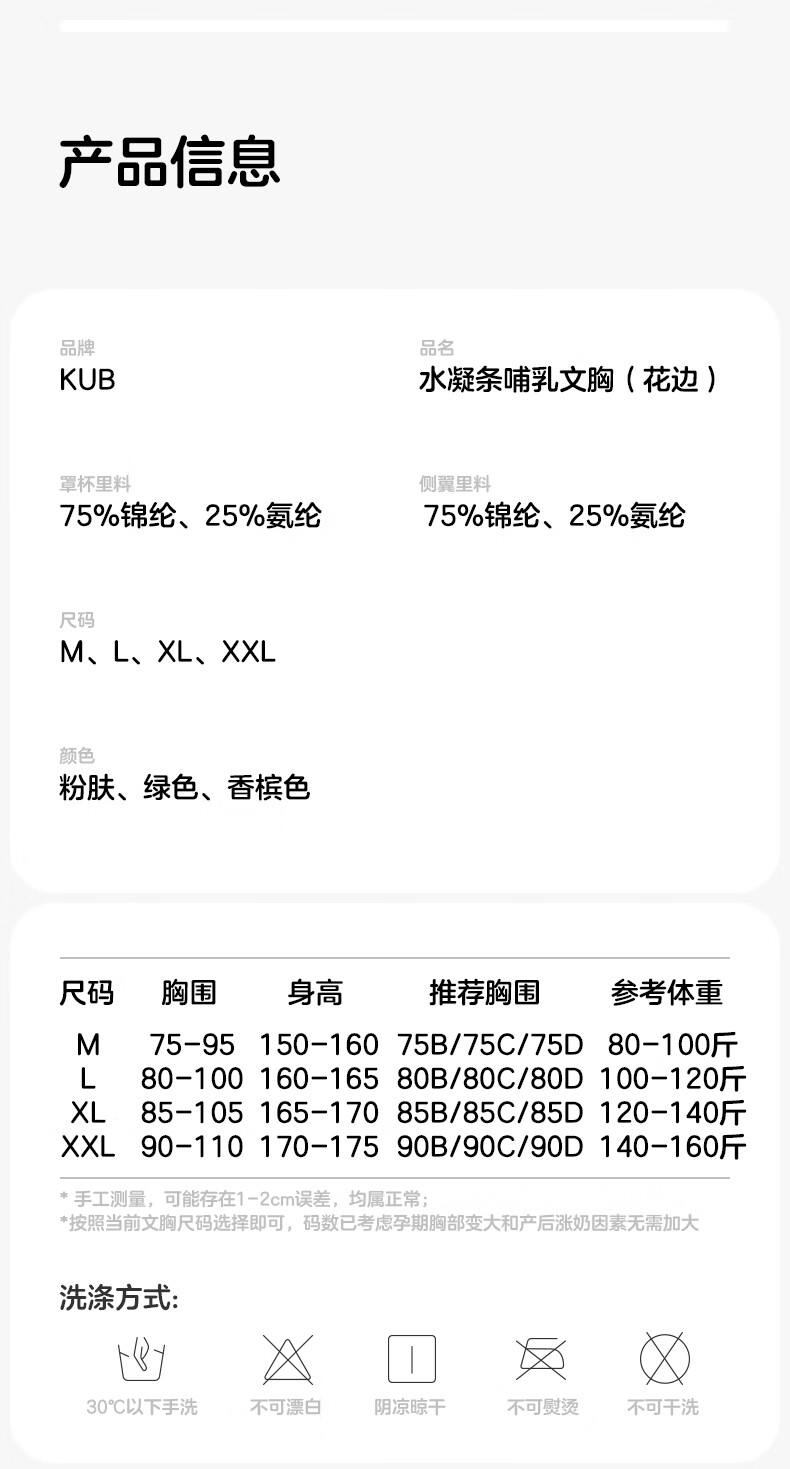 产品信息

品牌
KUB

品名
水凝条哺乳文胸（花边）

罩杯里料
75%锦纶、25%氨纶

侧翼里料
75%锦纶、25%氨纶

尺码
M、L、XL、XXL

颜色
粉肤、绿色、香槟色

| 尺码 | 胸围 | 身高 | 推荐胸围 | 参考体重 |
|---|---|---|---|---|
| M | 75-95 | 150-160 | 75B/75C/75D | 80-100斤 |
| L | 80-100 | 160-165 | 80B/80C/80D | 100-120斤 |
| XL | 85-105 | 165-170 | 85B/85C/85D | 120-140斤 |
| XXL | 90-110 | 170-175 | 90B/90C/90D | 140-160斤 |

* 手工测量，可能存在1-2cm误差，均属正常；
*按照当前文胸尺码选择即可，码数已考虑孕期胸部变大和产后涨奶因素无需加大

洗涤方式:

30℃以下手洗
不可漂白
阴凉晾干
不可熨烫
不可干洗